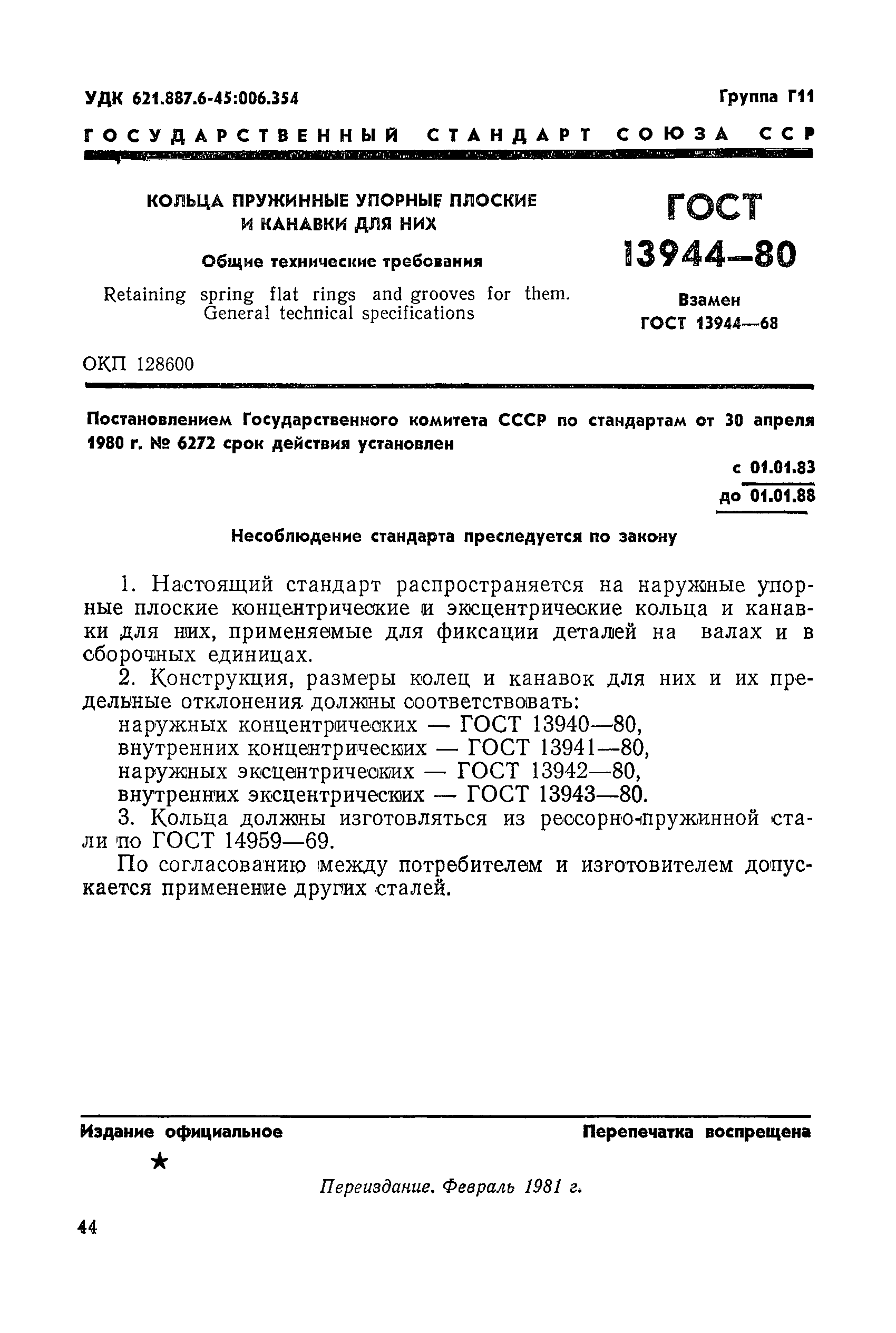 УДК 621.887.6-45:006.354

Группа Г11

ГОСУДАРСТВЕННЫЙ СТАНДАРТ СОЮЗА ССР

КОЛЬЦА ПРУЖИННЫЕ УПОРНЫЕ ПЛОСКИЕ И КАНАВКИ ДЛЯ НИХ

Общие технические требования

Retaining spring flat rings and grooves for them. General technical specifications

ГОСТ 13944—80

Взамен ГОСТ 13944—68

ОКП 128600

Постановлением Государственного комитета СССР по стандартам от 30 апреля 1980 г. № 6272 срок действия установлен

с 01.01.83
до 01.01.88

Несоблюдение стандарта преследуется по закону

1. Настоящий стандарт распространяется на наружные упорные плоские концентрические и эксцентрические кольца и канавки для них, применяемые для фиксации деталей на валах и в сборочных единицах.

2. Конструкция, размеры колец и канавок для них и их предельные отклонения должны соответствовать:
наружных концентрических — ГОСТ 13940—80,
внутренних концентрических — ГОСТ 13941—80,
наружных эксцентрических — ГОСТ 13942—80,
внутренних эксцентрических — ГОСТ 13943—80.

3. Кольца должны изготовляться из рессорно-пружинной стали по ГОСТ 14959—69.

По согласованию между потребителем и изготовителем допускается применение других сталей.

Издание официальное

Перепечатка воспрещена

★

Переиздание. Февраль 1981 г.

44